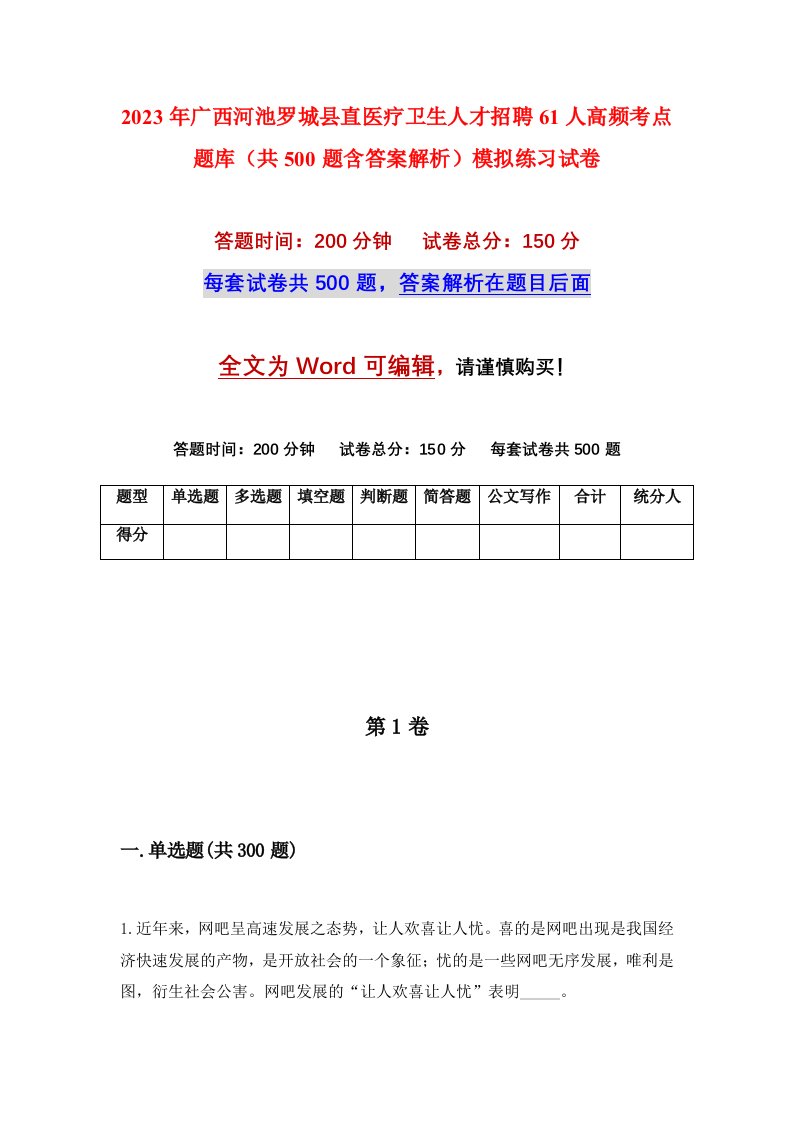 2023年广西河池罗城县直医疗卫生人才招聘61人高频考点题库（共500题含答案解析）模拟练习试卷

答题时间：200分钟　试卷总分：150分

每套试卷共500题，答案解析在题目后面

全文为Word可编辑，请谨慎购买！

答题时间：200分钟　试卷总分：150分　每套试卷共500题

| 题型 | 单选题 | 多选题 | 填空题 | 判断题 | 简答题 | 公文写作 | 合计 | 统分人 |
|---|---|---|---|---|---|---|---|---|
| 得分 | | | | | | | | |

第1卷

一.单选题(共300题)

1.近年来，网吧呈高速发展之态势，让人欢喜让人忧。喜的是网吧出现是我国经济快速发展的产物，是开放社会的一个象征；忧的是一些网吧无序发展，唯利是图，衍生社会公害。网吧发展的“让人欢喜让人忧”表明_____。